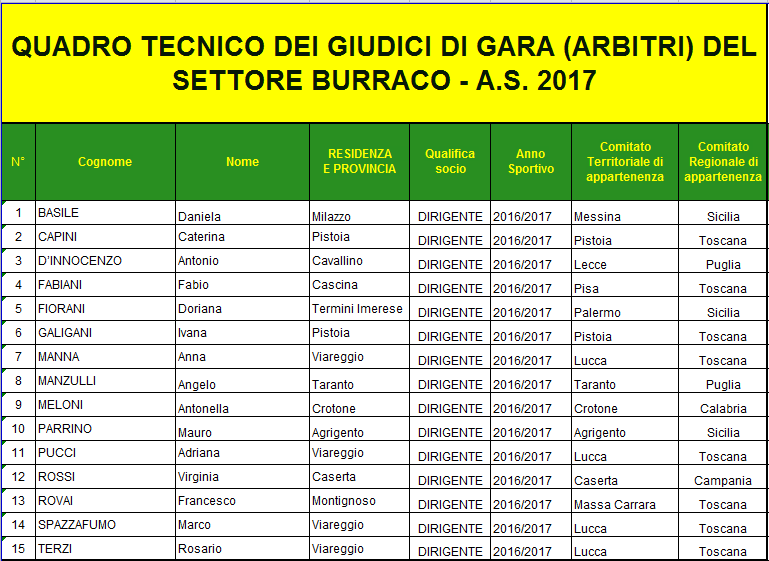 QUADRO TECNICO DEI GIUDICI DI GARA (ARBITRI) DEL SETTORE BURRACO - A.S. 2017

| N° | Cognome | Nome | RESIDENZA E PROVINCIA | Qualifica socio | Anno Sportivo | Comitato Territoriale di appartenenza | Comitato Regionale di appartenenza |
|---|---|---|---|---|---|---|---|
| 1 | BASILE | Daniela | Milazzo | DIRIGENTE | 2016/2017 | Messina | Sicilia |
| 2 | CAPINI | Caterina | Pistoia | DIRIGENTE | 2016/2017 | Pistoia | Toscana |
| 3 | D'INNOCENZO | Antonio | Cavallino | DIRIGENTE | 2016/2017 | Lecce | Puglia |
| 4 | FABIANI | Fabio | Cascina | DIRIGENTE | 2016/2017 | Pisa | Toscana |
| 5 | FIORANI | Doriana | Termini Imerese | DIRIGENTE | 2016/2017 | Palermo | Sicilia |
| 6 | GALIGANI | Ivana | Pistoia | DIRIGENTE | 2016/2017 | Pistoia | Toscana |
| 7 | MANNA | Anna | Viareggio | DIRIGENTE | 2016/2017 | Lucca | Toscana |
| 8 | MANZULLI | Angelo | Taranto | DIRIGENTE | 2016/2017 | Taranto | Puglia |
| 9 | MELONI | Antonella | Crotone | DIRIGENTE | 2016/2017 | Crotone | Calabria |
| 10 | PARRINO | Mauro | Agrigento | DIRIGENTE | 2016/2017 | Agrigento | Sicilia |
| 11 | PUCCI | Adriana | Viareggio | DIRIGENTE | 2016/2017 | Lucca | Toscana |
| 12 | ROSSI | Virginia | Caserta | DIRIGENTE | 2016/2017 | Caserta | Campania |
| 13 | ROVAI | Francesco | Montignoso | DIRIGENTE | 2016/2017 | Massa Carrara | Toscana |
| 14 | SPAZZAFUMO | Marco | Viareggio | DIRIGENTE | 2016/2017 | Lucca | Toscana |
| 15 | TERZI | Rosario | Viareggio | DIRIGENTE | 2016/2017 | Lucca | Toscana |